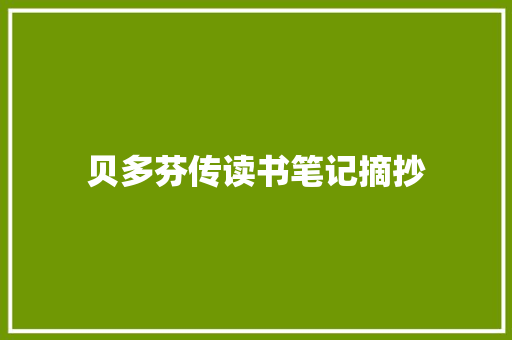 贝多芬传读书笔记摘抄